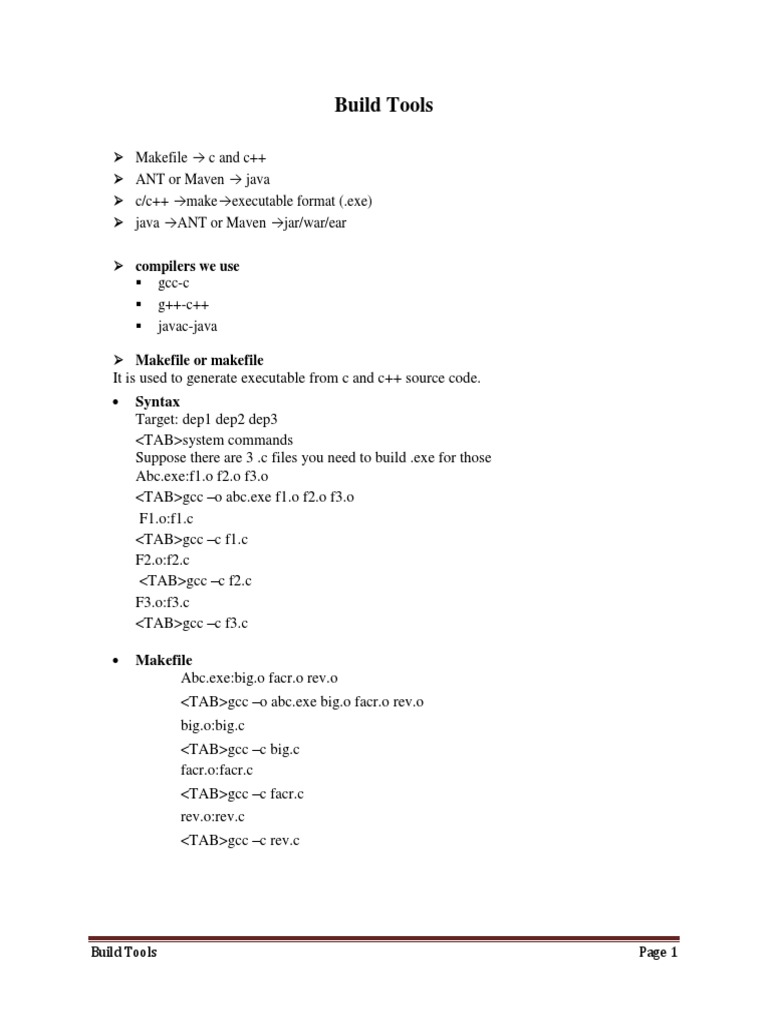 Build Tools

➢ Makefile → c and c++
➢ ANT or Maven → java
➢ c/c++ →make→executable format (.exe)
➢ java →ANT or Maven →jar/war/ear

➢ compilers we use
▪ gcc-c
▪ g++-c++
▪ javac-java

➢ Makefile or makefile
It is used to generate executable from c and c++ source code.

• Syntax
Target: dep1 dep2 dep3
<TAB>system commands
Suppose there are 3 .c files you need to build .exe for those
Abc.exe:f1.o f2.o f3.o
<TAB>gcc –o abc.exe f1.o f2.o f3.o
F1.o:f1.c
<TAB>gcc –c f1.c
F2.o:f2.c
<TAB>gcc –c f2.c
F3.o:f3.c
<TAB>gcc –c f3.c

• Makefile
Abc.exe:big.o facr.o rev.o
<TAB>gcc –o abc.exe big.o facr.o rev.o
big.o:big.c
<TAB>gcc –c big.c
facr.o:facr.c
<TAB>gcc –c facr.c
rev.o:rev.c
<TAB>gcc –c rev.c

Build Tools Page 1